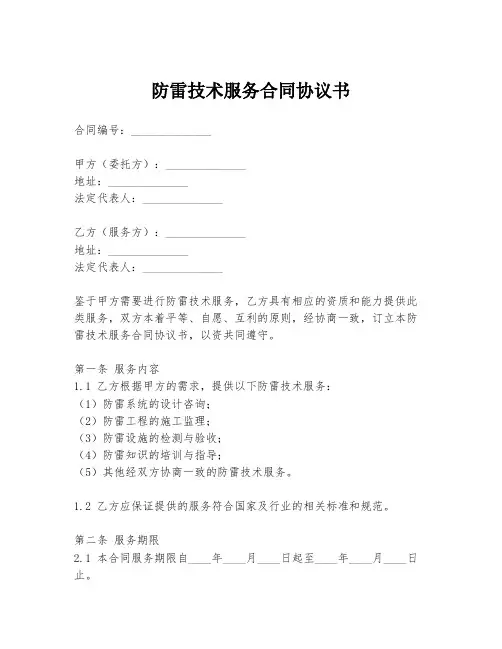 防雷技术服务合同协议书

合同编号：______________

甲方（委托方）：______________
地址：______________
法定代表人：______________

乙方（服务方）：______________
地址：______________
法定代表人：______________

鉴于甲方需要进行防雷技术服务，乙方具有相应的资质和能力提供此类服务，双方本着平等、自愿、互利的原则，经协商一致，订立本防雷技术服务合同协议书，以资共同遵守。

第一条 服务内容
1.1 乙方根据甲方的需求，提供以下防雷技术服务：
（1）防雷系统的设计咨询；
（2）防雷工程的施工监理；
（3）防雷设施的检测与验收；
（4）防雷知识的培训与指导；
（5）其他经双方协商一致的防雷技术服务。

1.2 乙方应保证提供的服务符合国家及行业的相关标准和规范。

第二条 服务期限
2.1 本合同服务期限自____年____月____日起至____年____月____日止。